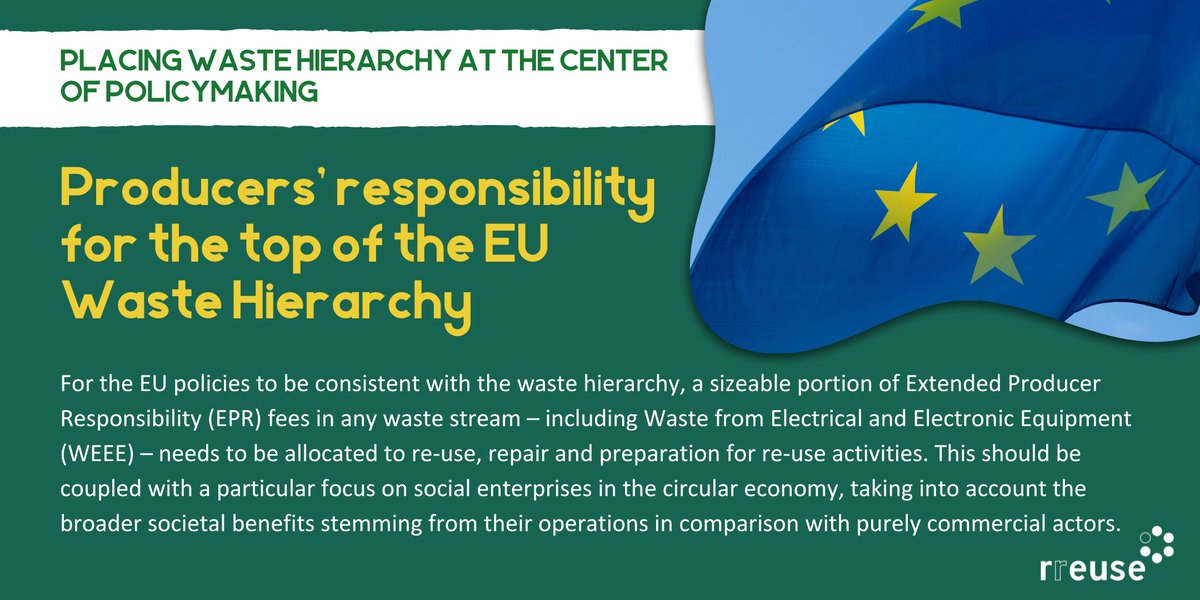 PLACING WASTE HIERARCHY AT THE CENTER OF POLICYMAKING

Producers' responsibility for the top of the EU Waste Hierarchy

For the EU policies to be consistent with the waste hierarchy, a sizeable portion of Extended Producer Responsibility (EPR) fees in any waste stream – including Waste from Electrical and Electronic Equipment (WEEE) – needs to be allocated to re-use, repair and preparation for re-use activities. This should be coupled with a particular focus on social enterprises in the circular economy, taking into account the broader societal benefits stemming from their operations in comparison with purely commercial actors.

rreuse